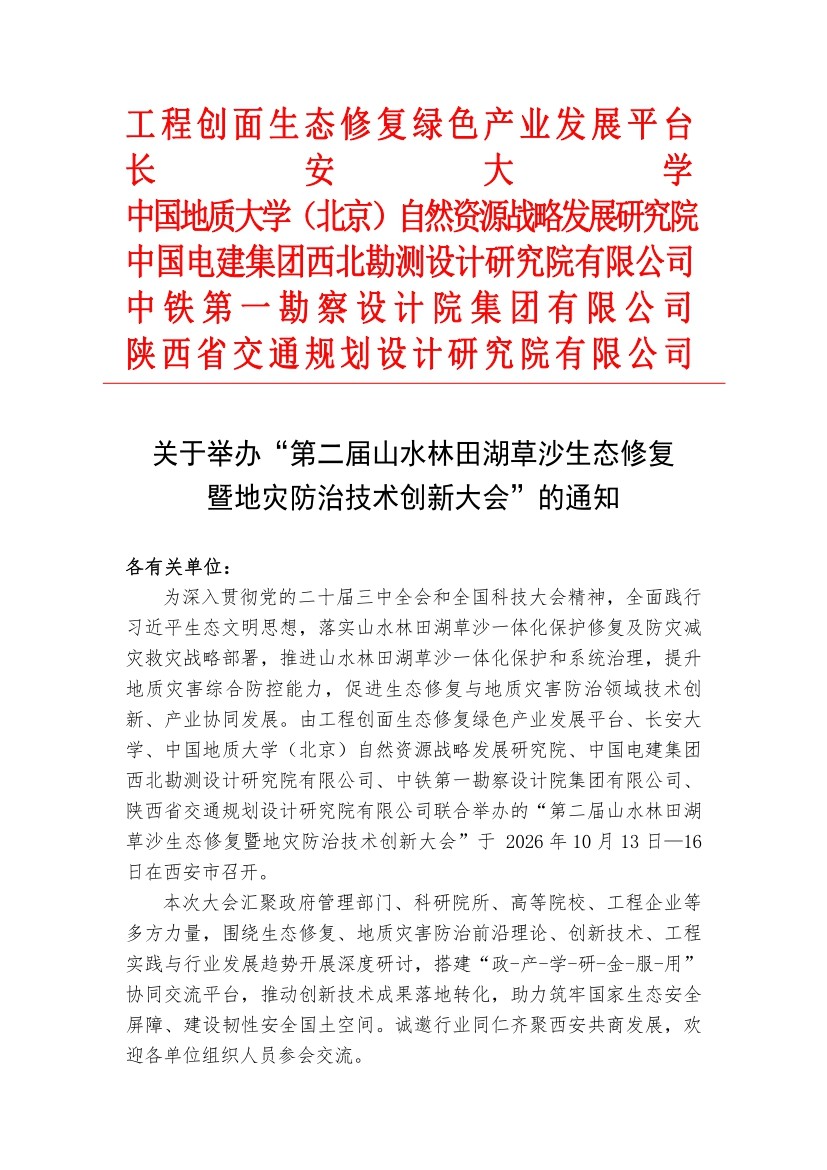 工程创面生态修复绿色产业发展平台
长安大学
中国地质大学（北京）自然资源战略发展研究院
中国电建集团西北勘测设计研究院有限公司
中铁第一勘察设计院集团有限公司
陕西省交通规划设计研究院有限公司

关于举办“第二届山水林田湖草沙生态修复暨地灾防治技术创新大会”的通知

各有关单位：

为深入贯彻党的二十届三中全会和全国科技大会精神，全面践行习近平生态文明思想，落实山水林田湖草沙一体化保护修复及防灾减灾救灾战略部署，推进山水林田湖草沙一体化保护和系统治理，提升地质灾害综合防控能力，促进生态修复与地质灾害防治领域技术创新、产业协同发展。由工程创面生态修复绿色产业发展平台、长安大学、中国地质大学（北京）自然资源战略发展研究院、中国电建集团西北勘测设计研究院有限公司、中铁第一勘察设计院集团有限公司、陕西省交通规划设计研究院有限公司联合举办的“第二届山水林田湖草沙生态修复暨地灾防治技术创新大会”于 2026 年 10 月 13 日—16 日在西安市召开。

本次大会汇聚政府管理部门、科研院所、高等院校、工程企业等多方力量，围绕生态修复、地质灾害防治前沿理论、创新技术、工程实践与行业发展趋势开展深度研讨，搭建“政-产-学-研-金-服-用”协同交流平台，推动创新技术成果落地转化，助力筑牢国家生态安全屏障、建设韧性安全国土空间。诚邀行业同仁齐聚西安共商发展，欢迎各单位组织人员参会交流。